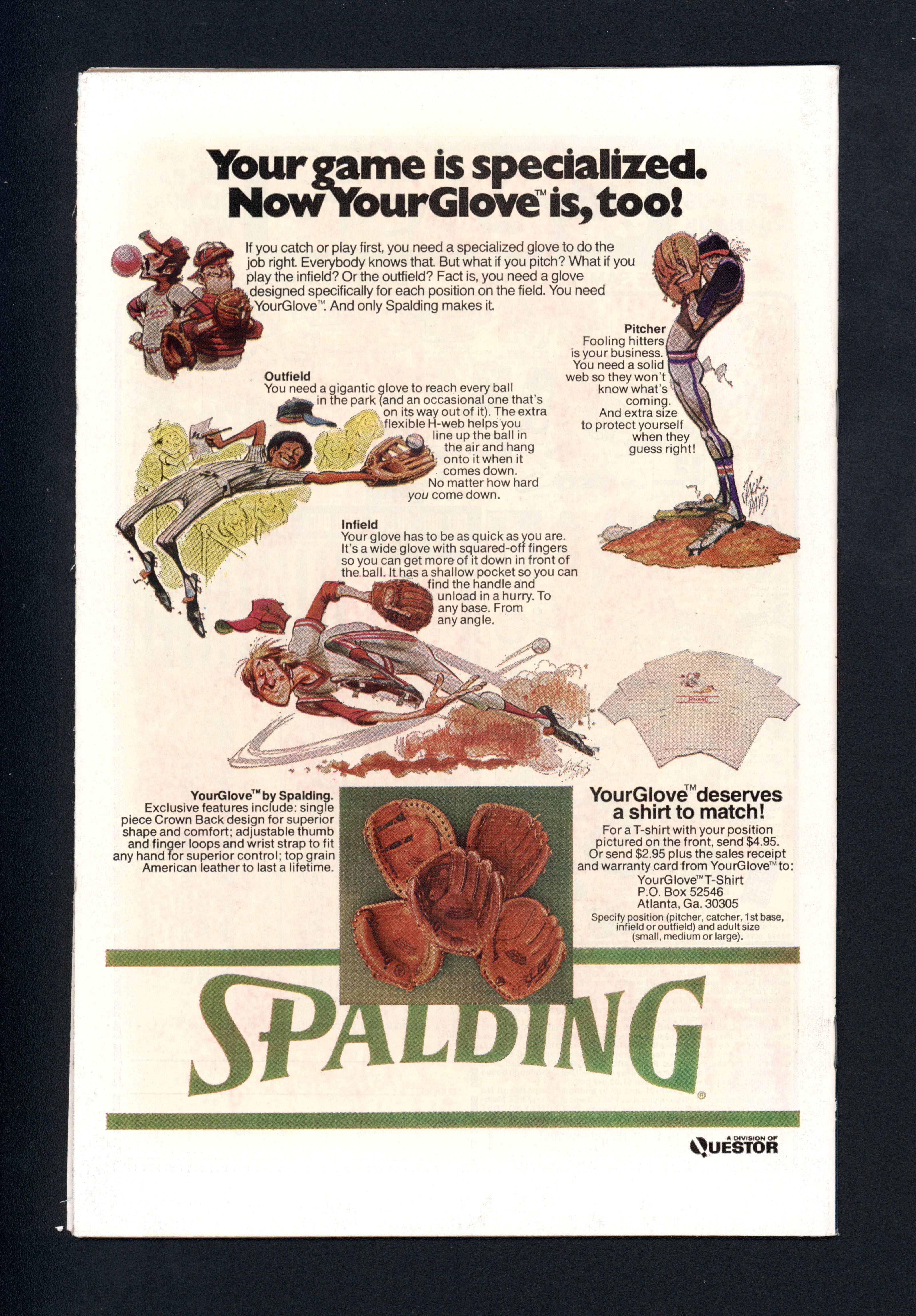 Your game is specialized.
Now YourGlove™ is, too!

If you catch or play first, you need a specialized glove to do the job right. Everybody knows that. But what if you pitch? What if you play the infield? Or the outfield? Fact is, you need a glove designed specifically for each position on the field. You need YourGlove™. And only Spalding makes it.

Pitcher
Fooling hitters is your business. You need a solid web so they won't know what's coming. And extra size to protect yourself when they guess right!

Outfield
You need a gigantic glove to reach every ball in the park (and an occasional one that's on its way out of it). The extra flexible H-web helps you line up the ball in the air and hang onto it when it comes down. No matter how hard you come down.

Infield
Your glove has to be as quick as you are. It's a wide glove with squared-off fingers so you can get more of it down in front of the ball. It has a shallow pocket so you can find the handle and unload in a hurry. To any base. From any angle.

YourGlove™ by Spalding.
Exclusive features include: single piece Crown Back design for superior shape and comfort; adjustable thumb and finger loops and wrist strap to fit any hand for superior control; top grain American leather to last a lifetime.

YourGlove™ deserves a shirt to match!
For a T-shirt with your position pictured on the front, send $4.95. Or send $2.95 plus the sales receipt and warranty card from YourGlove™ to:
YourGlove™ T-Shirt
P.O. Box 52546
Atlanta, Ga. 30305
Specify position (pitcher, catcher, 1st base, infield or outfield) and adult size (small, medium or large).

SPALDING®

A DIVISION OF
QUESTOR